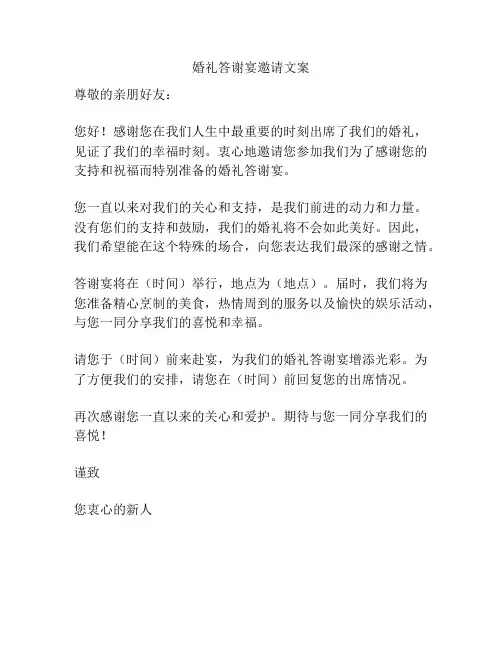 婚礼答谢宴邀请文案

尊敬的亲朋好友：

您好！感谢您在我们人生中最重要的时刻出席了我们的婚礼，见证了我们的幸福时刻。衷心地邀请您参加我们为了感谢您的支持和祝福而特别准备的婚礼答谢宴。

您一直以来对我们的关心和支持，是我们前进的动力和力量。没有您们的支持和鼓励，我们的婚礼将不会如此美好。因此，我们希望能在这个特殊的场合，向您表达我们最深的感谢之情。

答谢宴将在（时间）举行，地点为（地点）。届时，我们将为您准备精心烹制的美食，热情周到的服务以及愉快的娱乐活动，与您一同分享我们的喜悦和幸福。

请您于（时间）前来赴宴，为我们的婚礼答谢宴增添光彩。为了方便我们的安排，请您在（时间）前回复您的出席情况。

再次感谢您一直以来的关心和爱护。期待与您一同分享我们的喜悦！

谨致

您衷心的新人